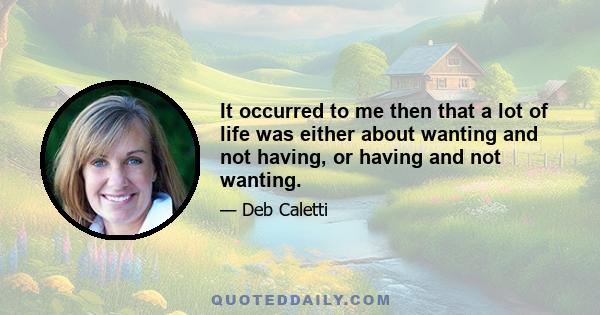 It occurred to me then that a lot of life was either about wanting and not having, or having and not wanting.

— Deb Caletti

QUOTEDDAILY.COM